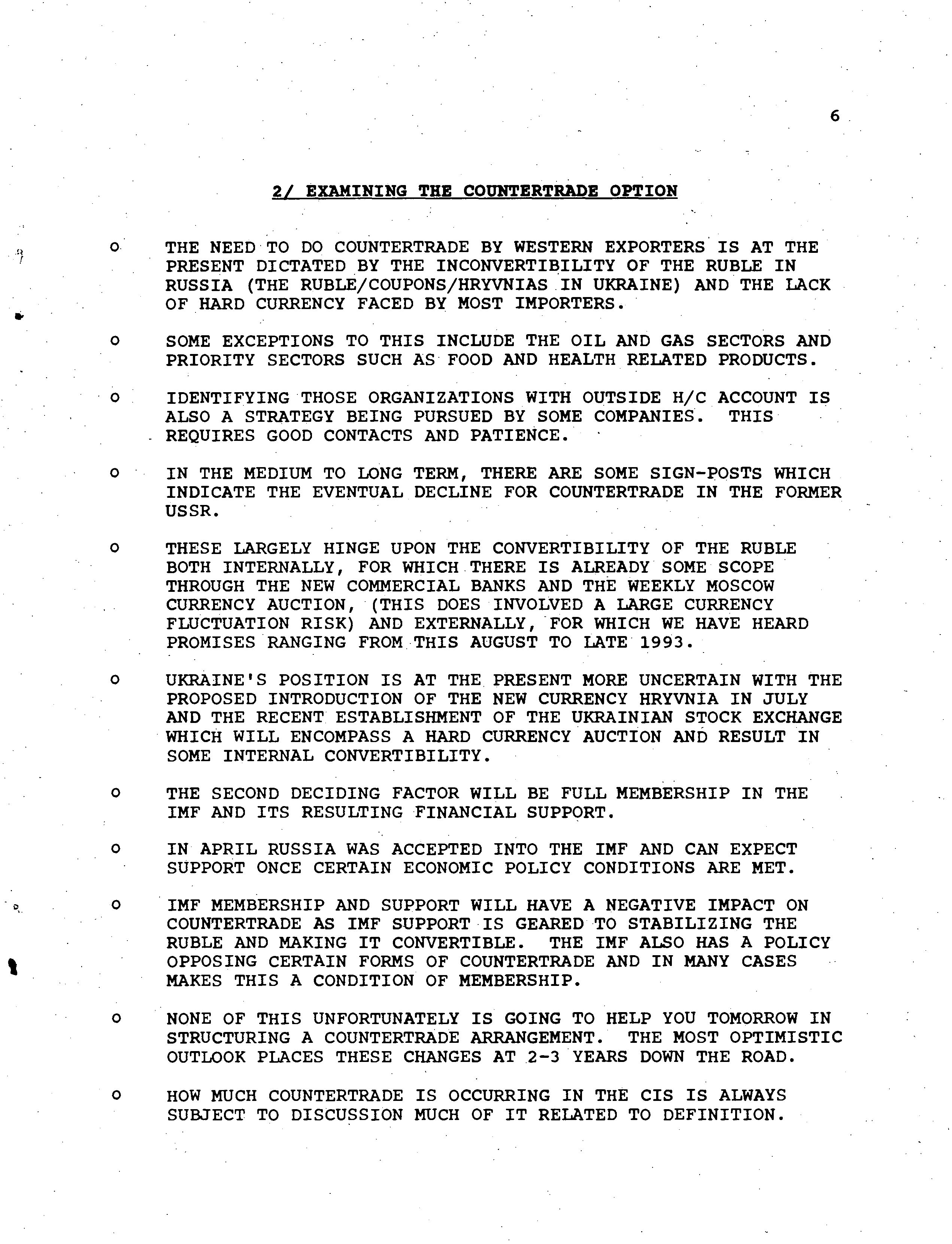 6

2/ EXAMINING THE COUNTERTRADE OPTION

o THE NEED TO DO COUNTERTRADE BY WESTERN EXPORTERS IS AT THE PRESENT DICTATED BY THE INCONVERTIBILITY OF THE RUBLE IN RUSSIA (THE RUBLE/COUPONS/HRYVNIAS IN UKRAINE) AND THE LACK OF HARD CURRENCY FACED BY MOST IMPORTERS.

o SOME EXCEPTIONS TO THIS INCLUDE THE OIL AND GAS SECTORS AND PRIORITY SECTORS SUCH AS FOOD AND HEALTH RELATED PRODUCTS.

o IDENTIFYING THOSE ORGANIZATIONS WITH OUTSIDE H/C ACCOUNT IS ALSO A STRATEGY BEING PURSUED BY SOME COMPANIES. THIS REQUIRES GOOD CONTACTS AND PATIENCE.

o IN THE MEDIUM TO LONG TERM, THERE ARE SOME SIGN-POSTS WHICH INDICATE THE EVENTUAL DECLINE FOR COUNTERTRADE IN THE FORMER USSR.

o THESE LARGELY HINGE UPON THE CONVERTIBILITY OF THE RUBLE BOTH INTERNALLY, FOR WHICH THERE IS ALREADY SOME SCOPE THROUGH THE NEW COMMERCIAL BANKS AND THE WEEKLY MOSCOW CURRENCY AUCTION, (THIS DOES INVOLVED A LARGE CURRENCY FLUCTUATION RISK) AND EXTERNALLY, FOR WHICH WE HAVE HEARD PROMISES RANGING FROM THIS AUGUST TO LATE 1993.

o UKRAINE'S POSITION IS AT THE PRESENT MORE UNCERTAIN WITH THE PROPOSED INTRODUCTION OF THE NEW CURRENCY HRYVNIA IN JULY AND THE RECENT ESTABLISHMENT OF THE UKRAINIAN STOCK EXCHANGE WHICH WILL ENCOMPASS A HARD CURRENCY AUCTION AND RESULT IN SOME INTERNAL CONVERTIBILITY.

o THE SECOND DECIDING FACTOR WILL BE FULL MEMBERSHIP IN THE IMF AND ITS RESULTING FINANCIAL SUPPORT.

o IN APRIL RUSSIA WAS ACCEPTED INTO THE IMF AND CAN EXPECT SUPPORT ONCE CERTAIN ECONOMIC POLICY CONDITIONS ARE MET.

o IMF MEMBERSHIP AND SUPPORT WILL HAVE A NEGATIVE IMPACT ON COUNTERTRADE AS IMF SUPPORT IS GEARED TO STABILIZING THE RUBLE AND MAKING IT CONVERTIBLE. THE IMF ALSO HAS A POLICY OPPOSING CERTAIN FORMS OF COUNTERTRADE AND IN MANY CASES MAKES THIS A CONDITION OF MEMBERSHIP.

o NONE OF THIS UNFORTUNATELY IS GOING TO HELP YOU TOMORROW IN STRUCTURING A COUNTERTRADE ARRANGEMENT. THE MOST OPTIMISTIC OUTLOOK PLACES THESE CHANGES AT 2-3 YEARS DOWN THE ROAD.

o HOW MUCH COUNTERTRADE IS OCCURRING IN THE CIS IS ALWAYS SUBJECT TO DISCUSSION MUCH OF IT RELATED TO DEFINITION.